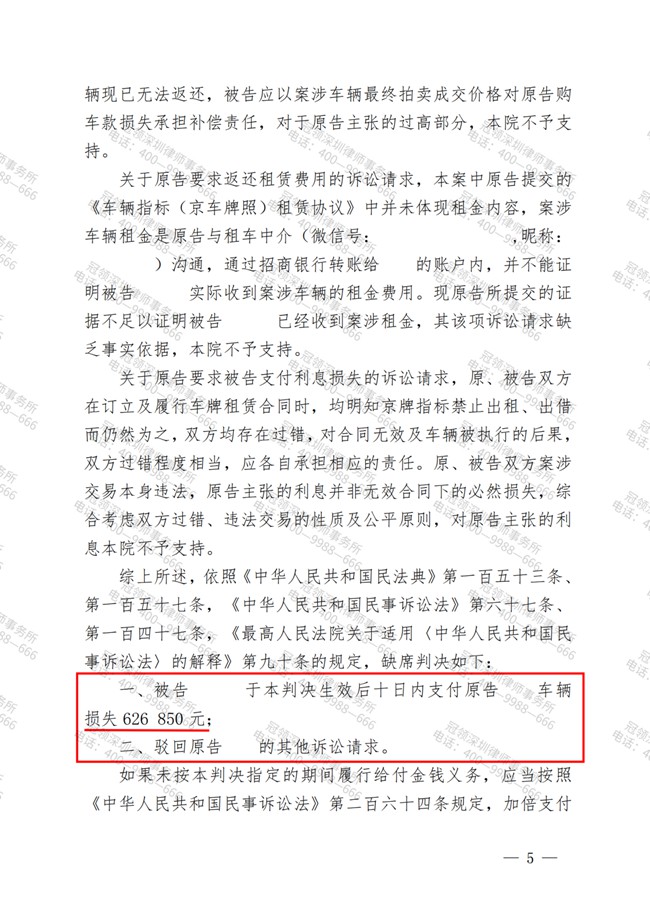 辆现已无法返还，被告应以案涉车辆最终拍卖成交价格对原告购车款损失承担补偿责任，对于原告主张的过高部分，本院不予支持。

关于原告要求返还租赁费用的诉讼请求，本案中原告提交的《车辆指标（京车牌照）租赁协议》中并未体现租金内容，案涉车辆租金是原告与租车中介（微信号：　　　　，昵称：　　　）沟通，通过招商银行转账给　　的账户内，并不能证明被告　　　实际收到案涉车辆的租金费用。现原告所提交的证据不足以证明被告　　　已经收到案涉租金，其该项诉讼请求缺乏事实依据，本院不予支持。

关于原告要求被告支付利息损失的诉讼请求，原、被告双方在订立及履行车牌租赁合同时，均明知京牌指标禁止出租、出借而仍然为之，双方均存在过错，对合同无效及车辆被执行的后果，双方过错程度相当，应各自承担相应的责任。原、被告双方案涉交易本身违法，原告主张的利息并非无效合同下的必然损失，综合考虑双方过错、违法交易的性质及公平原则，对原告主张的利息本院不予支持。

综上所述，依照《中华人民共和国民法典》第一百五十三条、第一百五十七条，《中华人民共和国民事诉讼法》第六十七条、第一百四十七条，《最高人民法院关于适用〈中华人民共和国民事诉讼法〉的解释》第九十条的规定，缺席判决如下：

一、被告　　　于本判决生效后十日内支付原告　　车辆损失 626 850 元；

二、驳回原告　　的其他诉讼请求。

如果未按本判决指定的期间履行给付金钱义务，应当按照《中华人民共和国民事诉讼法》第二百六十四条规定，加倍支付

— 5 —

冠领深圳律师事务所 电话：400—9988—666